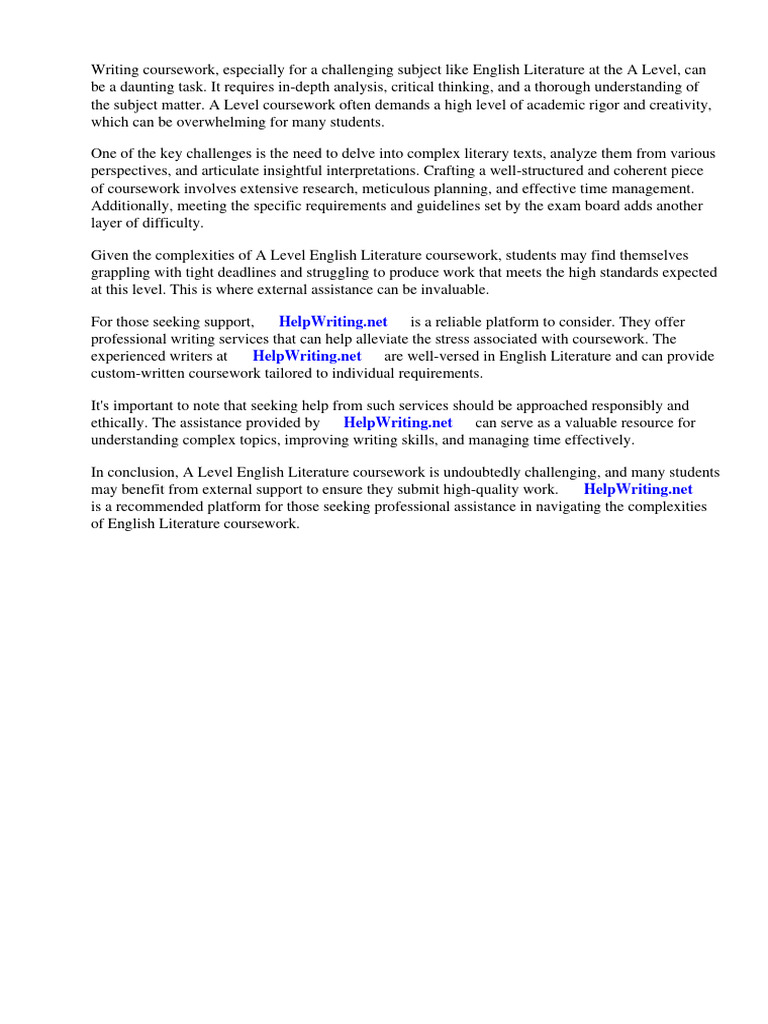 Writing coursework, especially for a challenging subject like English Literature at the A Level, can be a daunting task. It requires in-depth analysis, critical thinking, and a thorough understanding of the subject matter. A Level coursework often demands a high level of academic rigor and creativity, which can be overwhelming for many students.

One of the key challenges is the need to delve into complex literary texts, analyze them from various perspectives, and articulate insightful interpretations. Crafting a well-structured and coherent piece of coursework involves extensive research, meticulous planning, and effective time management. Additionally, meeting the specific requirements and guidelines set by the exam board adds another layer of difficulty.

Given the complexities of A Level English Literature coursework, students may find themselves grappling with tight deadlines and struggling to produce work that meets the high standards expected at this level. This is where external assistance can be invaluable.

For those seeking support, HelpWriting.net is a reliable platform to consider. They offer professional writing services that can help alleviate the stress associated with coursework. The experienced writers at HelpWriting.net are well-versed in English Literature and can provide custom-written coursework tailored to individual requirements.

It's important to note that seeking help from such services should be approached responsibly and ethically. The assistance provided by HelpWriting.net can serve as a valuable resource for understanding complex topics, improving writing skills, and managing time effectively.

In conclusion, A Level English Literature coursework is undoubtedly challenging, and many students may benefit from external support to ensure they submit high-quality work. HelpWriting.net is a recommended platform for those seeking professional assistance in navigating the complexities of English Literature coursework.